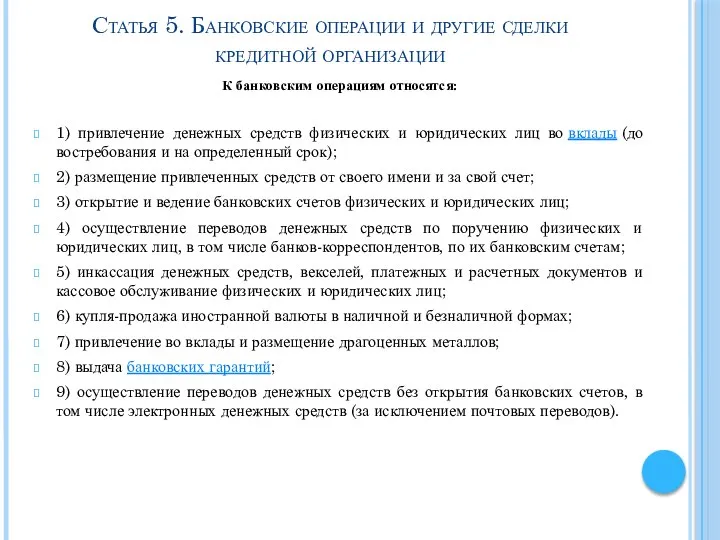 Статья 5. Банковские операции и другие сделки кредитной организации

К банковским операциям относятся:

1) привлечение денежных средств физических и юридических лиц во вклады (до востребования и на определенный срок);

2) размещение привлеченных средств от своего имени и за свой счет;

3) открытие и ведение банковских счетов физических и юридических лиц;

4) осуществление переводов денежных средств по поручению физических и юридических лиц, в том числе банков-корреспондентов, по их банковским счетам;

5) инкассация денежных средств, векселей, платежных и расчетных документов и кассовое обслуживание физических и юридических лиц;

6) купля-продажа иностранной валюты в наличной и безналичной формах;

7) привлечение во вклады и размещение драгоценных металлов;

8) выдача банковских гарантий;

9) осуществление переводов денежных средств без открытия банковских счетов, в том числе электронных денежных средств (за исключением почтовых переводов).